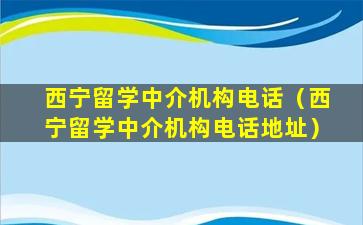 西宁留学中介机构电话（西宁留学中介机构电话地址）